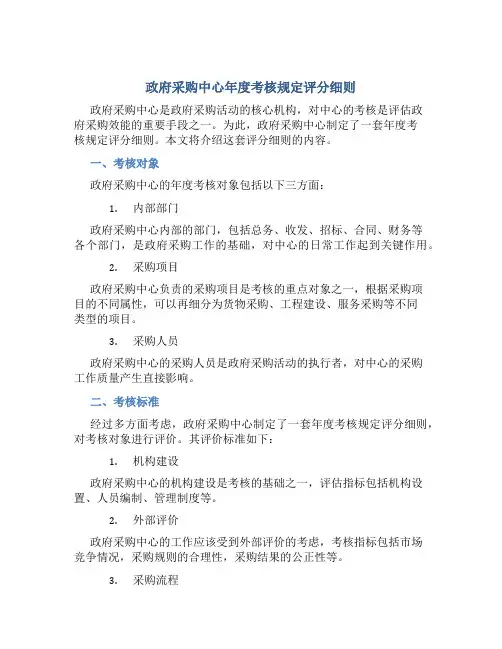 政府采购中心年度考核规定评分细则

政府采购中心是政府采购活动的核心机构，对中心的考核是评估政府采购效能的重要手段之一。为此，政府采购中心制定了一套年度考核规定评分细则。本文将介绍这套评分细则的内容。

一、考核对象

政府采购中心的年度考核对象包括以下三方面：

1. 内部部门

政府采购中心内部的部门，包括总务、收发、招标、合同、财务等各个部门，是政府采购工作的基础，对中心的日常工作起到关键作用。

2. 采购项目

政府采购中心负责的采购项目是考核的重点对象之一，根据采购项目的不同属性，可以再细分为货物采购、工程建设、服务采购等不同类型的项目。

3. 采购人员

政府采购中心的采购人员是政府采购活动的执行者，对中心的采购工作质量产生直接影响。

二、考核标准

经过多方面考虑，政府采购中心制定了一套年度考核规定评分细则，对考核对象进行评价。其评价标准如下：

1. 机构建设

政府采购中心的机构建设是考核的基础之一，评估指标包括机构设置、人员编制、管理制度等。

2. 外部评价

政府采购中心的工作应该受到外部评价的考虑，考核指标包括市场竞争情况，采购规则的合理性，采购结果的公正性等。

3. 采购流程